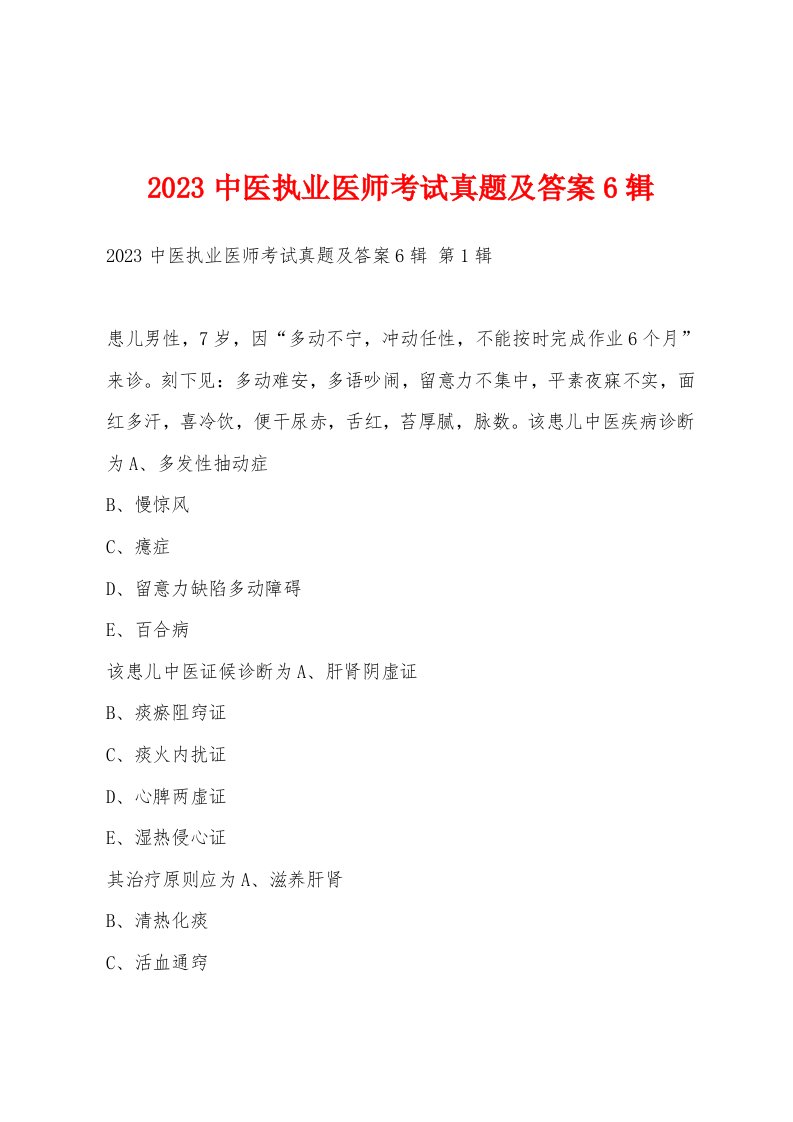 2023 中医执业医师考试真题及答案 6 辑

2023 中医执业医师考试真题及答案 6 辑 第 1 辑

患儿男性，7 岁，因“多动不宁，冲动任性，不能按时完成作业 6 个月”来诊。刻下见：多动难安，多语吵闹，留意力不集中，平素夜寐不实，面红多汗，喜冷饮，便干尿赤，舌红，苔厚腻，脉数。该患儿中医疾病诊断为 A、多发性抽动症

B、慢惊风

C、癔症

D、留意力缺陷多动障碍

E、百合病

该患儿中医证候诊断为 A、肝肾阴虚证

B、痰瘀阻窍证

C、痰火内扰证

D、心脾两虚证

E、湿热侵心证

其治疗原则应为 A、滋养肝肾

B、清热化痰

C、活血通窍